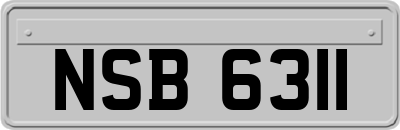 NSB 6311